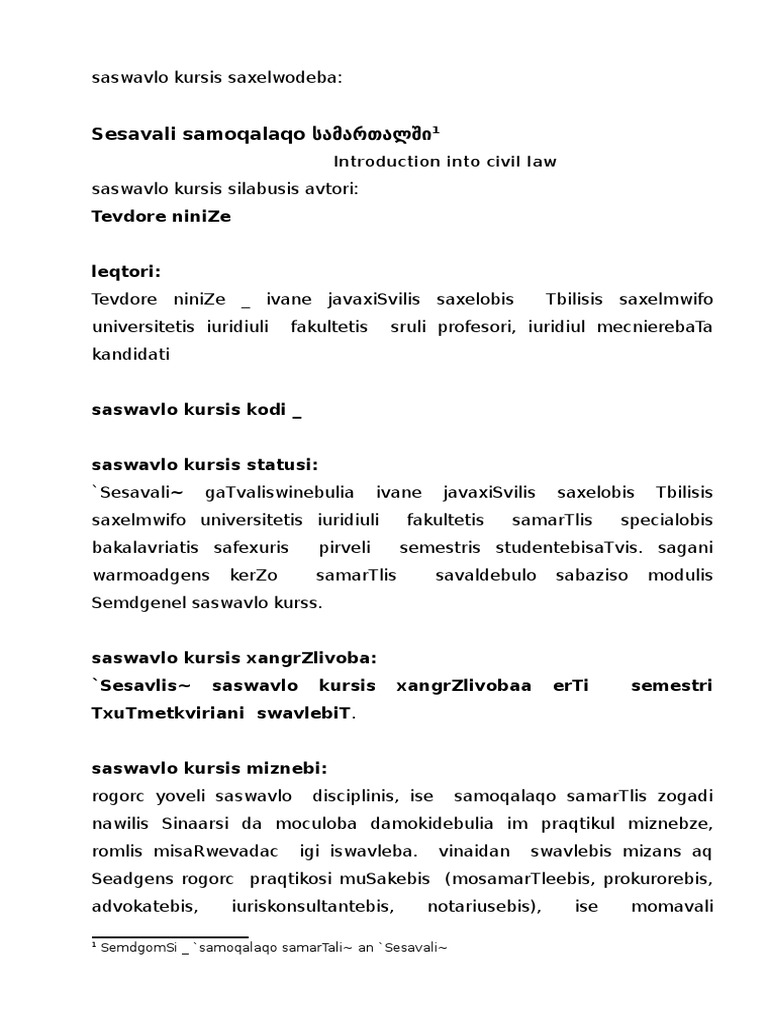 saswavlo kursis saxelwodeba:

**Sesavali samoqalaqo სამართალში¹**

Introduction into civil law

saswavlo kursis silabusis avtori:

**Tevdore niniZe**

**leqtori:**

Tevdore niniZe _ ivane javaxiSvilis saxelobis Tbilisis saxelmwifo universitetis iuridiuli fakultetis sruli profesori, iuridiul mecnierebaTa kandidati

**saswavlo kursis kodi _**

**saswavlo kursis statusi:**

`Sesavali~ gaTvaliswinebulia ivane javaxiSvilis saxelobis Tbilisis saxelmwifo universitetis iuridiuli fakultetis samarTlis specialobis bakalavriatis safexuris pirveli semestris studentebisaTvis. sagani warmoadgens kerZo samarTlis savaldebulo sabaziso modulis Semdgenel saswavlo kurss.

**saswavlo kursis xangrZlivoba:**

**`Sesavlis~ saswavlo kursis xangrZlivobaa erTi semestri TxuTmetkviriani swavlebiT.**

**saswavlo kursis miznebi:**

rogorc yoveli saswavlo disciplinis, ise samoqalaqo samarTlis zogadi nawilis Sinaarsi da moculoba damokidebulia im praqtikul miznebze, romlis misaRwevadac igi iswavleba. vinaidan swavlebis mizans aq Seadgens rogorc praqtikosi muSakebis (mosamarTleebis, prokurorebis, advokatebis, iuriskonsultantebis, notariusebis), ise momavali

¹ SemdgomSi _ `samoqalaqo samarTali~ an `Sesavali~